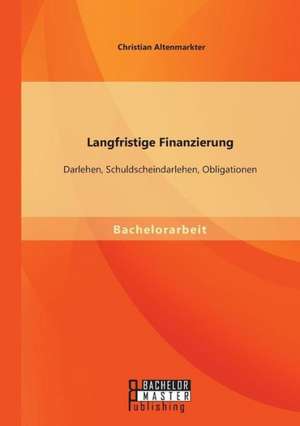 Christian Altenmarkter

Langfristige Finanzierung

Darlehen, Schuldscheindarlehen, Obligationen

Bachelorarbeit

BACHELOR
MASTER
Publishing